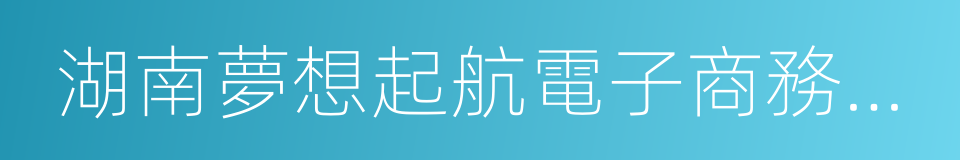 湖南夢想起航電子商務…